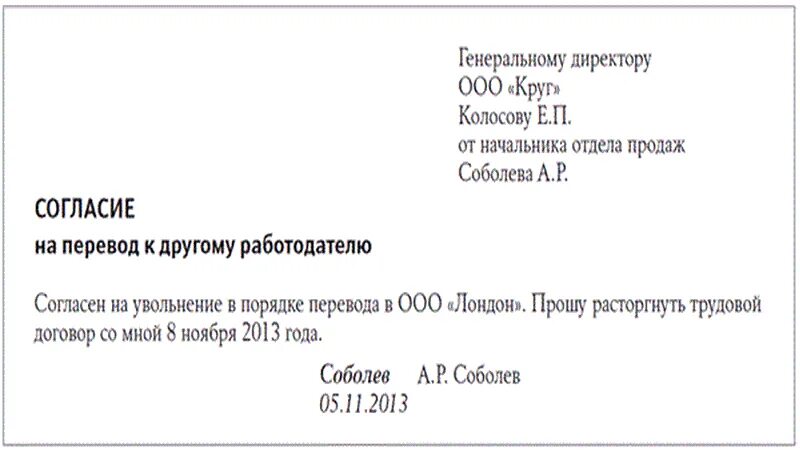 Генеральному директору
ООО «Круг»
Колосову Е.П.
от начальника отдела продаж
Соболева А.Р.

СОГЛАСИЕ
на перевод к другому работодателю

Согласен на увольнение в порядке перевода в ООО «Лондон». Прошу расторгнуть трудовой договор со мной 8 ноября 2013 года.

Соболев А.Р. Соболев
05.11.2013